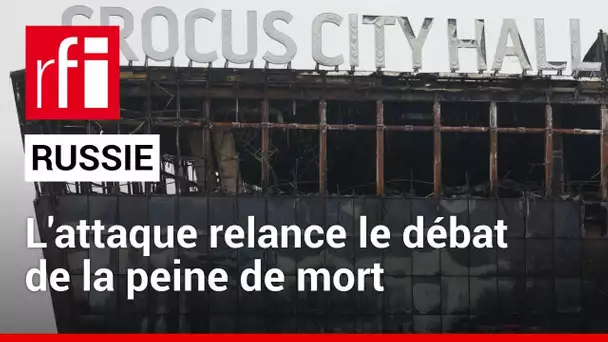 CROCUS CITY HALL

rfi

RUSSIE

L'attaque relance le débat de la peine de mort